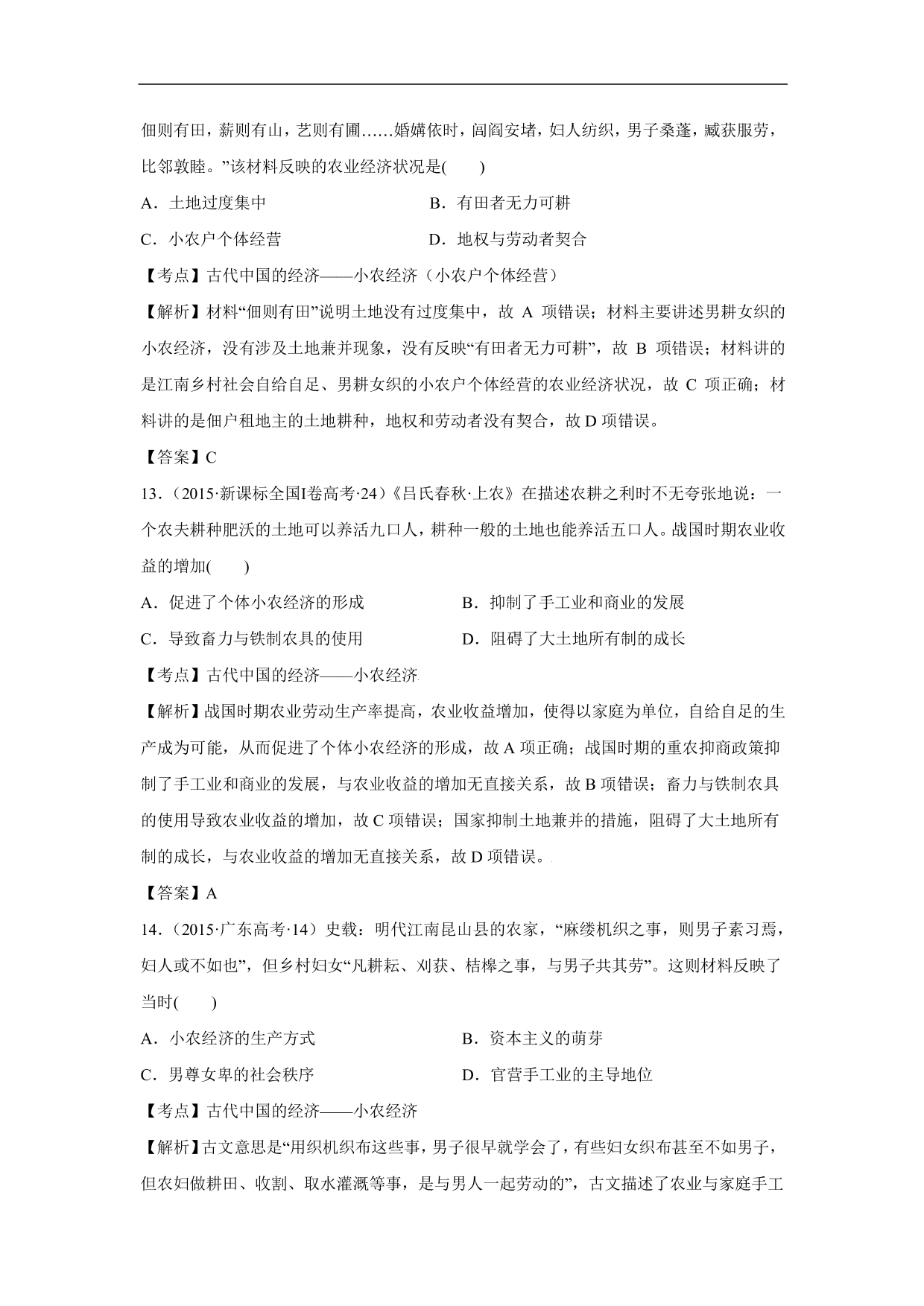 佃则有田，薪则有山，艺则有圃……婚媾依时，闾阎安堵，妇人纺织，男子桑蓬，臧获服劳，比邻敦睦。”该材料反映的农业经济状况是(　　)

A．土地过度集中　　B．有田者无力可耕

C．小农户个体经营　　D．地权与劳动者契合

【考点】古代中国的经济——小农经济（小农户个体经营）

【解析】材料“佃则有田”说明土地没有过度集中，故 A 项错误；材料主要讲述男耕女织的小农经济，没有涉及土地兼并现象，没有反映“有田者无力可耕”，故 B 项错误；材料讲的是江南乡村社会自给自足、男耕女织的小农户个体经营的农业经济状况，故 C 项正确；材料讲的是佃户租地主的土地耕种，地权和劳动者没有契合，故 D 项错误。

【答案】C

13．（2015·新课标全国Ⅰ卷高考·24）《吕氏春秋·上农》在描述农耕之利时不无夸张地说：一个农夫耕种肥沃的土地可以养活九口人，耕种一般的土地也能养活五口人。战国时期农业收益的增加(　　)

A．促进了个体小农经济的形成　　B．抑制了手工业和商业的发展

C．导致畜力与铁制农具的使用　　D．阻碍了大土地所有制的成长

【考点】古代中国的经济——小农经济

【解析】战国时期农业劳动生产率提高，农业收益增加，使得以家庭为单位，自给自足的生产成为可能，从而促进了个体小农经济的形成，故 A 项正确；战国时期的重农抑商政策抑制了手工业和商业的发展，与农业收益的增加无直接关系，故 B 项错误；畜力与铁制农具的使用导致农业收益的增加，故 C 项错误；国家抑制土地兼并的措施，阻碍了大土地所有制的成长，与农业收益的增加无直接关系，故 D 项错误。

【答案】A

14．（2015·广东高考·14）史载：明代江南昆山县的农家，“麻缕机织之事，则男子素习焉，妇人或不如也”，但乡村妇女“凡耕耘、刈获、桔槔之事，与男子共其劳”。这则材料反映了当时(　　)

A．小农经济的生产方式　　B．资本主义的萌芽

C．男尊女卑的社会秩序　　D．官营手工业的主导地位

【考点】古代中国的经济——小农经济

【解析】古文意思是“用织机织布这些事，男子很早就学会了，有些妇女织布甚至不如男子，但农妇做耕田、收割、取水灌溉等事，是与男人一起劳动的”，古文描述了农业与家庭手工